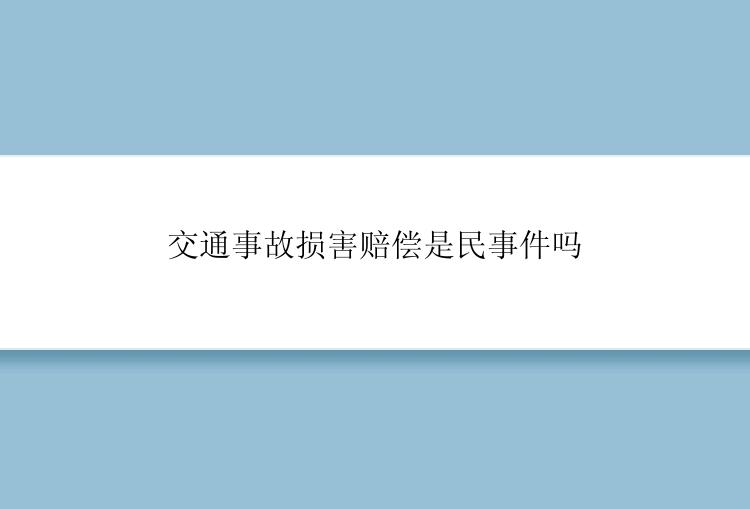 交通事故损害赔偿是民事件吗